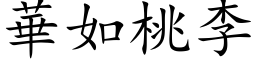 華如桃李